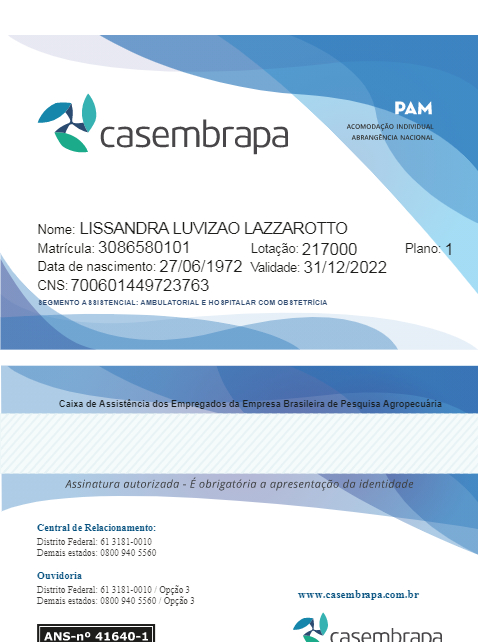 casembrapa

PAM
ACOMODAÇÃO INDIVIDUAL
ABRANGÊNCIA NACIONAL

Nome: LISSANDRA LUVIZAO LAZZAROTTO
Matrícula: 3086580101 Lotação: 217000 Plano: 1
Data de nascimento: 27/06/1972 Validade: 31/12/2022
CNS: 700601449723763
SEGMENTO ASSISTENCIAL: AMBULATORIAL E HOSPITALAR COM OBSTETRÍCIA

Caixa de Assistência dos Empregados da Empresa Brasileira de Pesquisa Agropecuária

Assinatura autorizada - É obrigatória a apresentação da identidade

Central de Relacionamento:
Distrito Federal: 61 3181-0010
Demais estados: 0800 940 5560

Ouvidoria
Distrito Federal: 61 3181-0010 / Opção 3
Demais estados: 0800 940 5560 / Opção 3

www.casembrapa.com.br

ANS-nº 41640-1

casembrapa